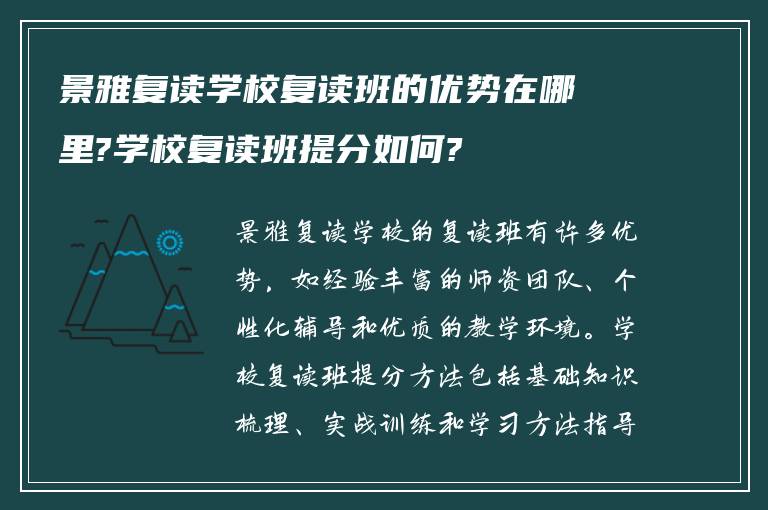 景雅复读学校复读班的优势在哪里?学校复读班提分如何?

景雅复读学校的复读班有许多优势，如经验丰富的师资团队、个性化辅导和优质的教学环境。学校复读班提分方法包括基础知识梳理、实战训练和学习方法指导